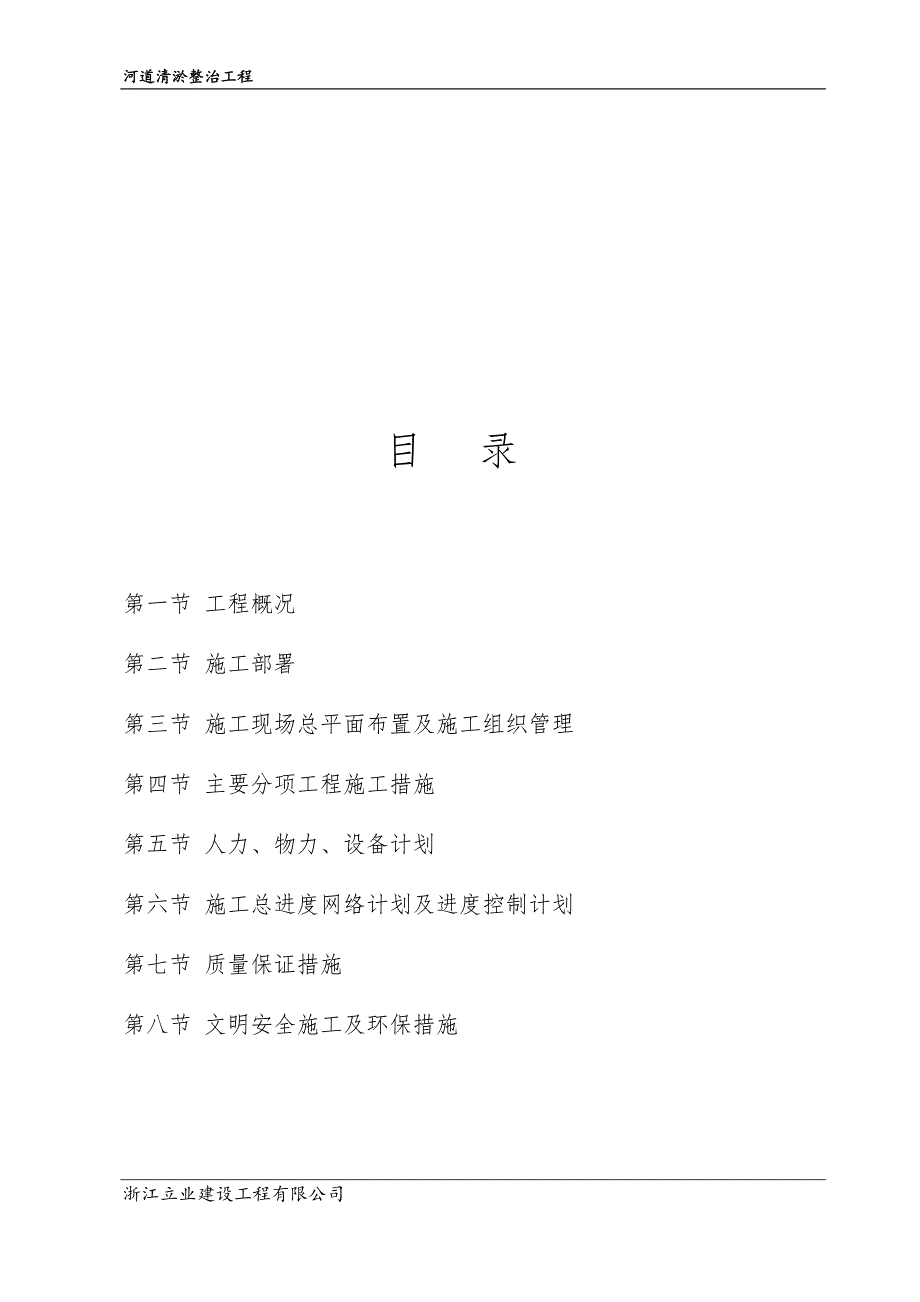 河道清淤整治工程

目　录

第一节 工程概况

第二节 施工部署

第三节 施工现场总平面布置及施工组织管理

第四节 主要分项工程施工措施

第五节 人力、物力、设备计划

第六节 施工总进度网络计划及进度控制计划

第七节 质量保证措施

第八节 文明安全施工及环保措施

浙江立业建设工程有限公司